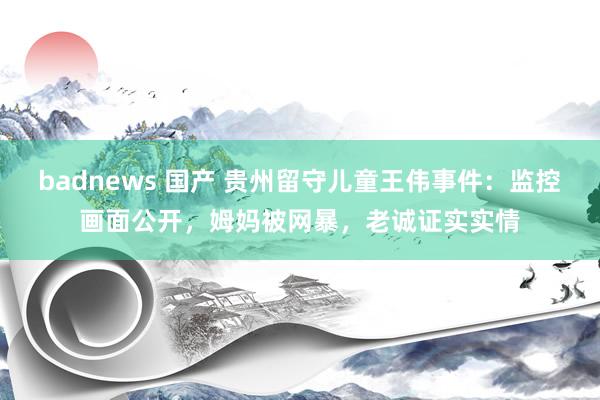 badnews 国产 贵州留守儿童王伟事件：监控画面公开，姆妈被网暴，老诚证实实情